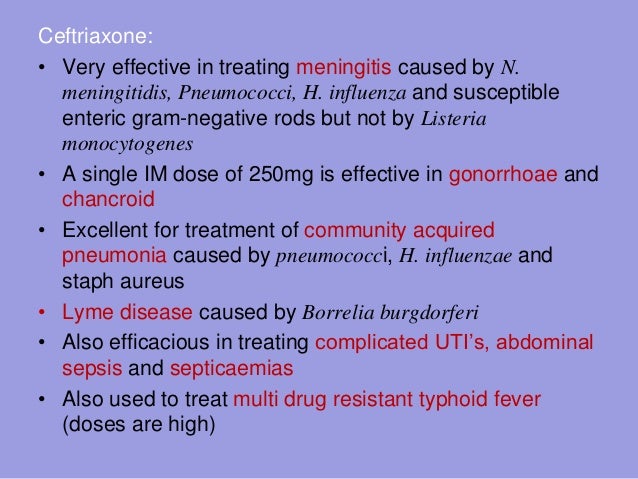 Ceftriaxone:

• Very effective in treating meningitis caused by N. meningitidis, Pneumococci, H. influenza and susceptible enteric gram-negative rods but not by Listeria monocytogenes

• A single IM dose of 250mg is effective in gonorrhoae and chancroid

• Excellent for treatment of community acquired pneumonia caused by pneumococci, H. influenzae and staph aureus

• Lyme disease caused by Borrelia burgdorferi

• Also efficacious in treating complicated UTI's, abdominal sepsis and septicaemias

• Also used to treat multi drug resistant typhoid fever (doses are high)